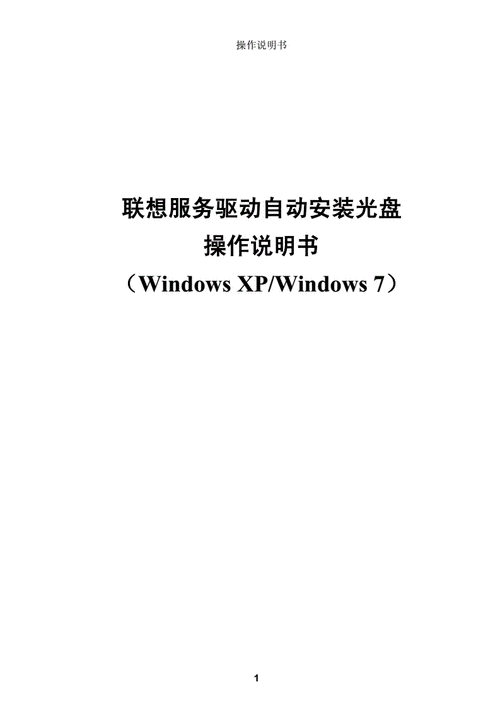 操作说明书

联想服务驱动自动安装光盘
操作说明书
（Windows XP/Windows 7）

1